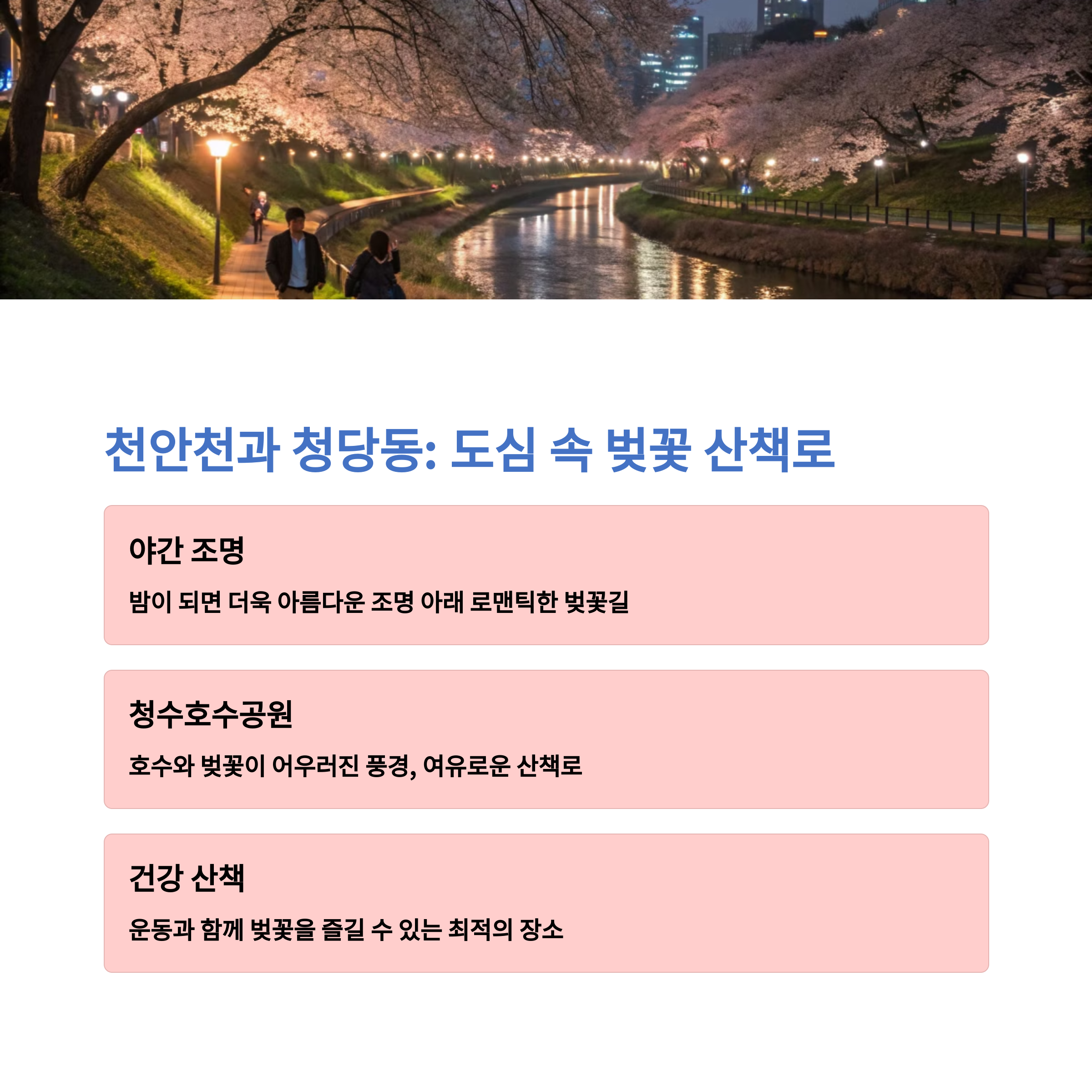 천안천과 청당동: 도심 속 벚꽃 산책로

야간 조명

밤이 되면 더욱 아름다운 조명 아래 로맨틱한 벚꽃길

청수호수공원

호수와 벚꽃이 어우러진 풍경, 여유로운 산책로

건강 산책

운동과 함께 벚꽃을 즐길 수 있는 최적의 장소